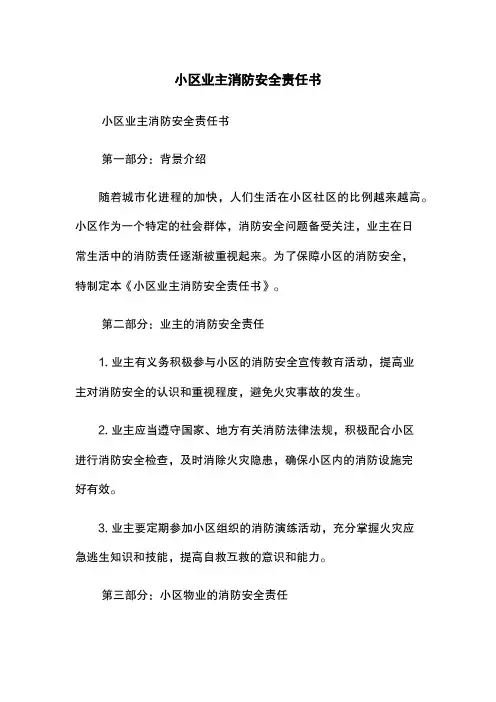 小区业主消防安全责任书

小区业主消防安全责任书

第一部分：背景介绍

随着城市化进程的加快，人们生活在小区社区的比例越来越高。小区作为一个特定的社会群体，消防安全问题备受关注，业主在日常生活中的消防责任逐渐被重视起来。为了保障小区的消防安全，特制定本《小区业主消防安全责任书》。

第二部分：业主的消防安全责任

1. 业主有义务积极参与小区的消防安全宣传教育活动，提高业主对消防安全的认识和重视程度，避免火灾事故的发生。

2. 业主应当遵守国家、地方有关消防法律法规，积极配合小区进行消防安全检查，及时消除火灾隐患，确保小区内的消防设施完好有效。

3. 业主要定期参加小区组织的消防演练活动，充分掌握火灾应急逃生知识和技能，提高自救互救的意识和能力。

第三部分：小区物业的消防安全责任